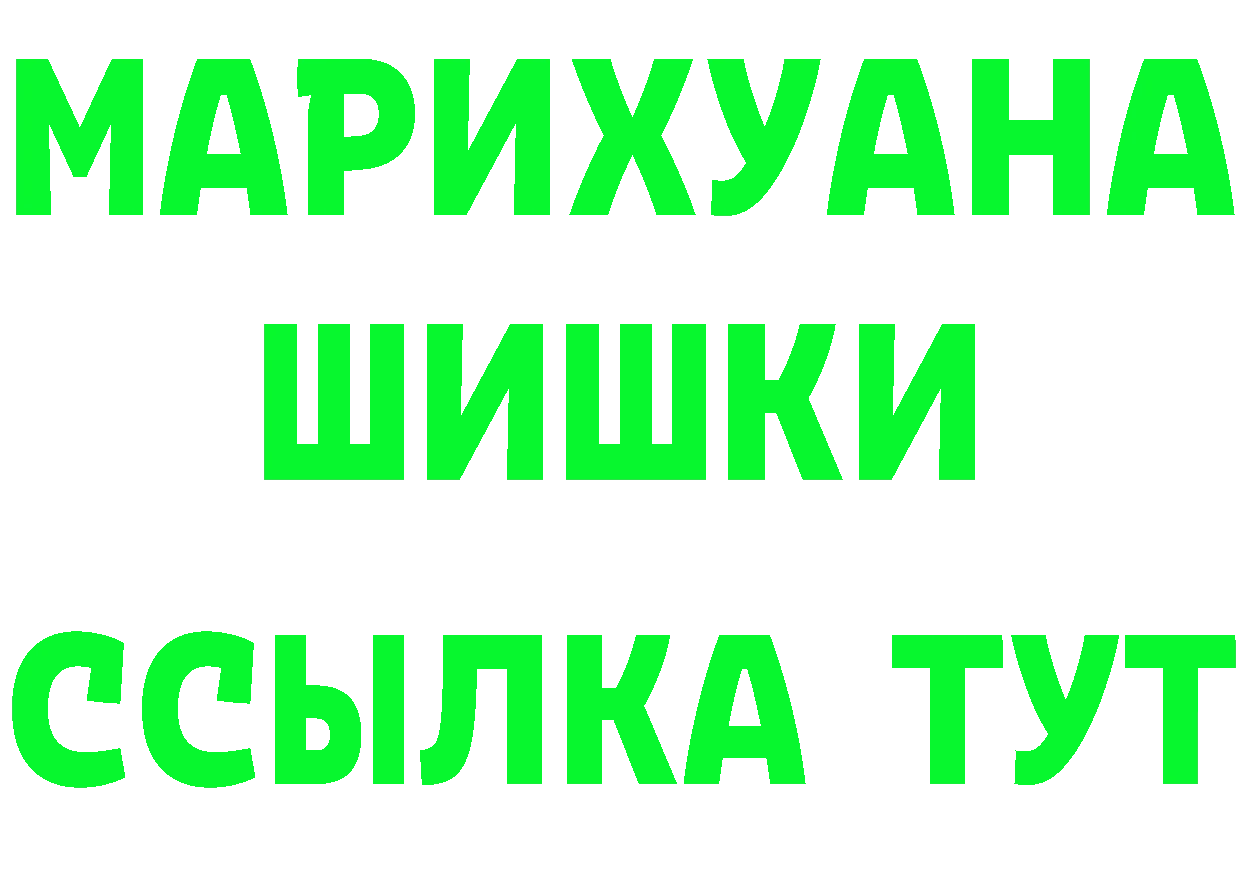 МАРИХУАНА
ШИШКИ
ССЫЛКА ТУТ